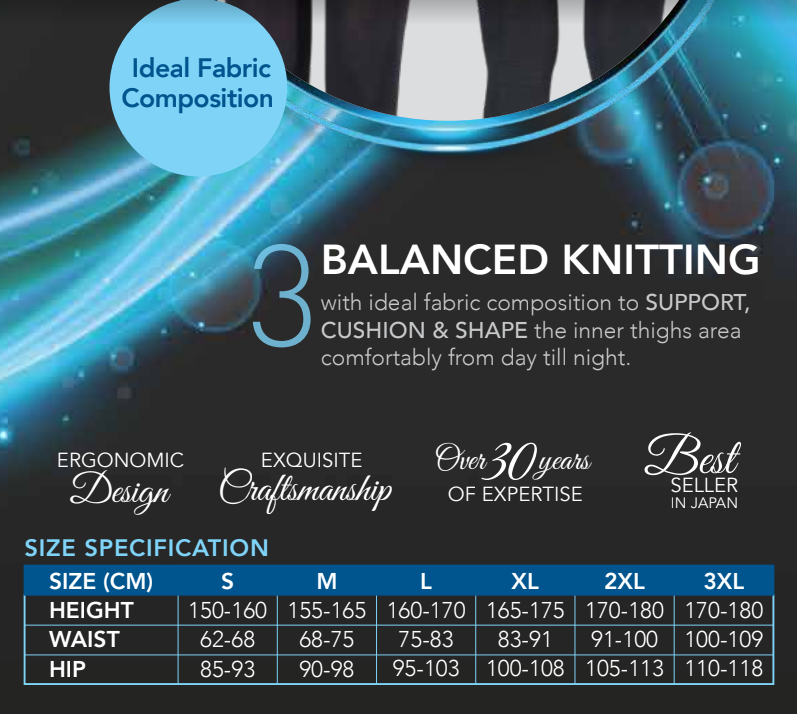 Ideal Fabric Composition

3 BALANCED KNITTING
with ideal fabric composition to SUPPORT, CUSHION & SHAPE the inner thighs area comfortably from day till night.

ERGONOMIC Design

EXQUISITE Craftsmanship

Over 30 years OF EXPERTISE

Best SELLER IN JAPAN

SIZE SPECIFICATION

| SIZE (CM) | S | M | L | XL | 2XL | 3XL |
|---|---|---|---|---|---|---|
| HEIGHT | 150-160 | 155-165 | 160-170 | 165-175 | 170-180 | 170-180 |
| WAIST | 62-68 | 68-75 | 75-83 | 83-91 | 91-100 | 100-109 |
| HIP | 85-93 | 90-98 | 95-103 | 100-108 | 105-113 | 110-118 |